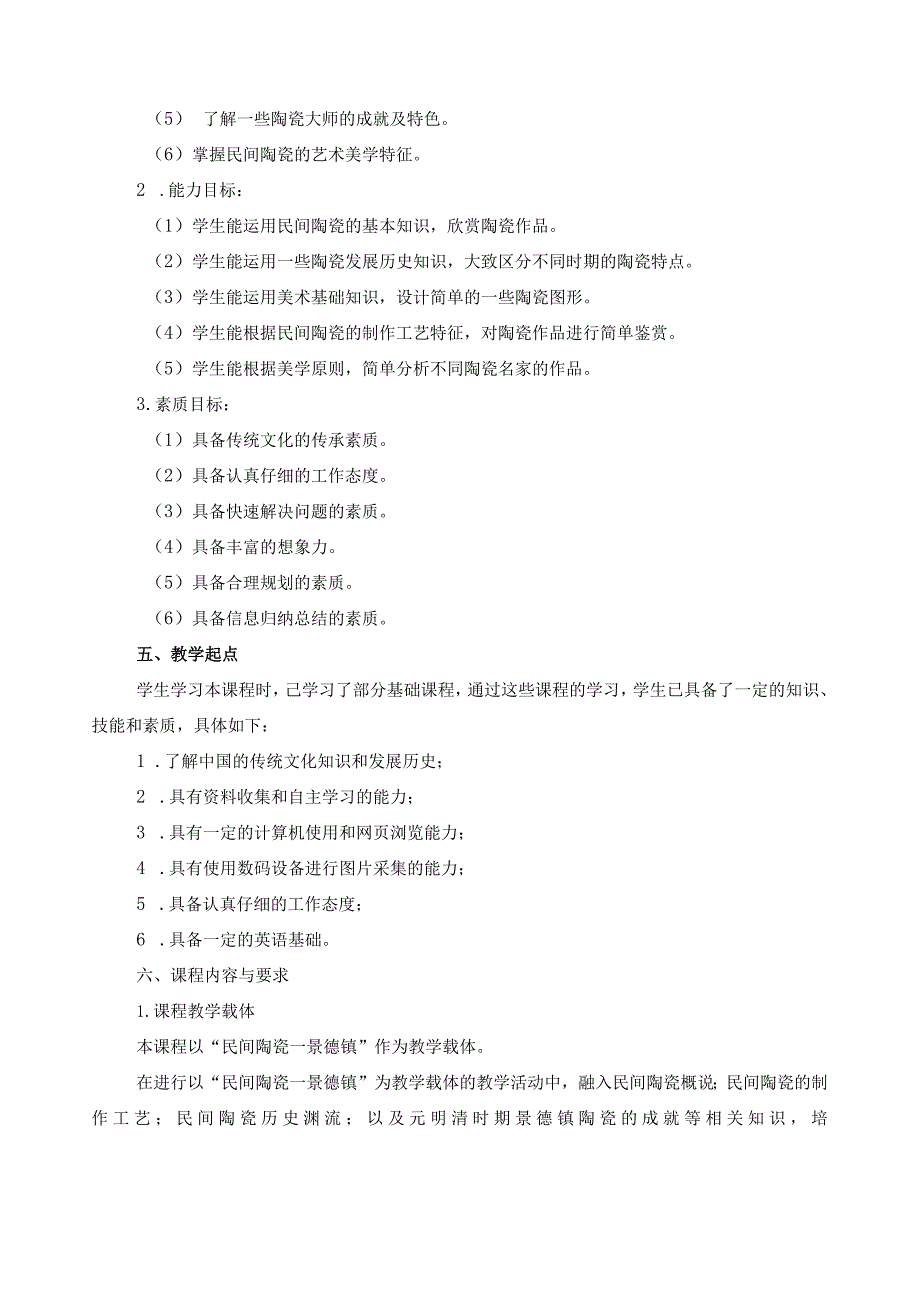 （5） 了解一些陶瓷大师的成就及特色。

（6）掌握民间陶瓷的艺术美学特征。

2 .能力目标：

（1）学生能运用民间陶瓷的基本知识，欣赏陶瓷作品。

（2）学生能运用一些陶瓷发展历史知识，大致区分不同时期的陶瓷特点。

（3）学生能运用美术基础知识，设计简单的一些陶瓷图形。

（4）学生能根据民间陶瓷的制作工艺特征，对陶瓷作品进行简单鉴赏。

（5）学生能根据美学原则，简单分析不同陶瓷名家的作品。

3.素质目标：

（1）具备传统文化的传承素质。

（2）具备认真仔细的工作态度。

（3）具备快速解决问题的素质。

（4）具备丰富的想象力。

（5）具备合理规划的素质。

（6）具备信息归纳总结的素质。

五、教学起点

学生学习本课程时，已学习了部分基础课程，通过这些课程的学习，学生已具备了一定的知识、技能和素质，具体如下：

1 .了解中国的传统文化知识和发展历史；

2 .具有资料收集和自主学习的能力；

3 .具有一定的计算机使用和网页浏览能力；

4 .具有使用数码设备进行图片采集的能力；

5 .具备认真仔细的工作态度；

6 .具备一定的英语基础。

六、课程内容与要求

1.课程教学载体

本课程以“民间陶瓷一景德镇”作为教学载体。

在进行以“民间陶瓷一景德镇”为教学载体的教学活动中，融入民间陶瓷概说；民间陶瓷的制作工艺；民间陶瓷历史渊流；以及元明清时期景德镇陶瓷的成就等相关知识，培